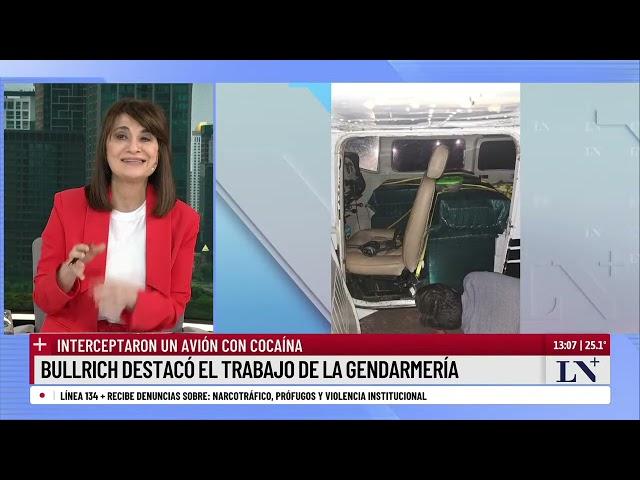 + INTERCEPTARON UN AVIÓN CON COCAÍNA
13:07 | 25.1°
BULLRICH DESTACÓ EL TRABAJO DE LA GENDARMERÍA
LN+
LÍNEA 134 + RECIBE DENUNCIAS SOBRE: NARCOTRÁFICO, PRÓFUGOS Y VIOLENCIA INSTITUCIONAL